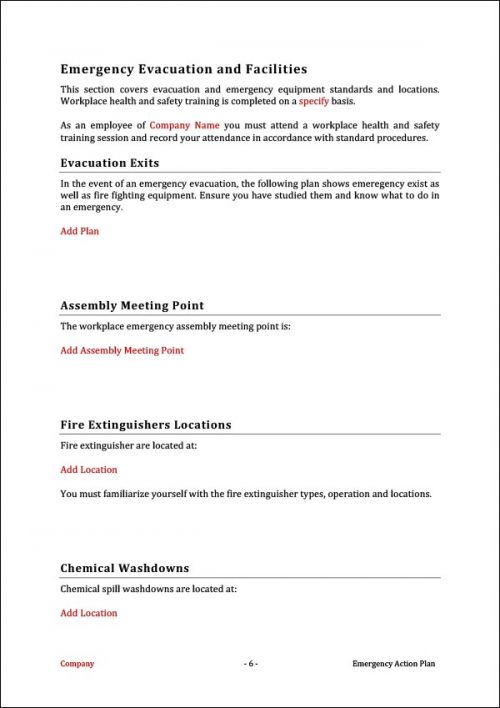 Emergency Evacuation and Facilities

This section covers evacuation and emergency equipment standards and locations. Workplace health and safety training is completed on a specify basis.

As an employee of Company Name you must attend a workplace health and safety training session and record your attendance in accordance with standard procedures.

Evacuation Exits

In the event of an emergency evacuation, the following plan shows emeregency exist as well as fire fighting equipment. Ensure you have studied them and know what to do in an emergency.

Add Plan

Assembly Meeting Point

The workplace emergency assembly meeting point is:

Add Assembly Meeting Point

Fire Extinguishers Locations

Fire extinguisher are located at:

Add Location

You must familiarize yourself with the fire extinguisher types, operation and locations.

Chemical Washdowns

Chemical spill washdowns are located at:

Add Location

Company - 6 - Emergency Action Plan